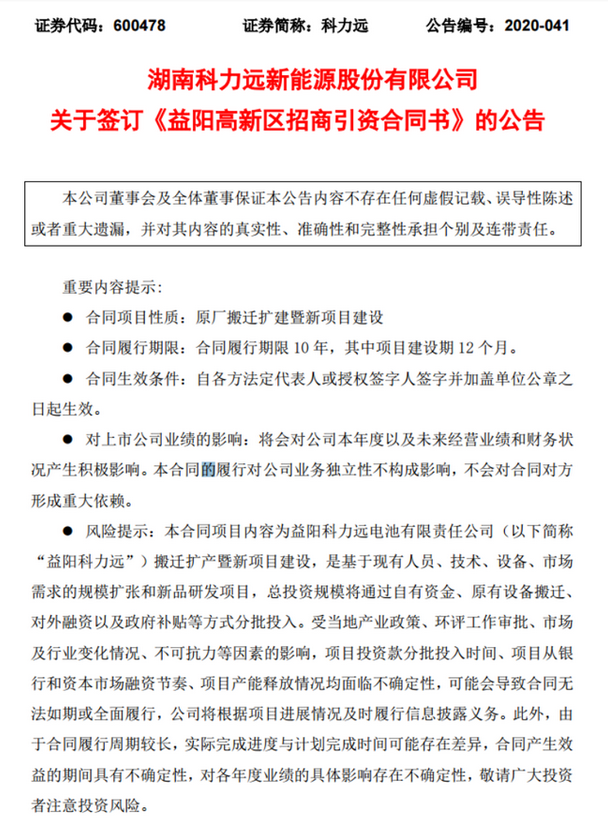 证券代码：600478　　证券简称：科力远　　公告编号：2020-041

湖南科力远新能源股份有限公司
关于签订《益阳高新区招商引资合同书》的公告

本公司董事会及全体董事保证本公告内容不存在任何虚假记载、误导性陈述或者重大遗漏，并对其内容的真实性、准确性和完整性承担个别及连带责任。

重要内容提示：

● 合同项目性质：原厂搬迁扩建暨新项目建设

● 合同履行期限：合同履行期限 10 年，其中项目建设期 12 个月。

● 合同生效条件：自各方法定代表人或授权签字人签字并加盖单位公章之日起生效。

● 对上市公司业绩的影响：将会对公司本年度以及未来经营业绩和财务状况产生积极影响。本合同的履行对公司业务独立性不构成影响，不会对合同对方形成重大依赖。

● 风险提示：本合同项目内容为益阳科力远电池有限责任公司（以下简称“益阳科力远”）搬迁扩产暨新项目建设，是基于现有人员、技术、设备、市场需求的规模扩张和新品研发项目，总投资规模将通过自有资金、原有设备搬迁、对外融资以及政府补贴等方式分批投入。受当地产业政策、环评工作审批、市场及行业变化情况、不可抗力等因素的影响，项目投资款分批投入时间、项目从银行和资本市场融资节奏、项目产能释放情况均面临不确定性，可能会导致合同无法如期或全面履行，公司将根据项目进展情况及时履行信息披露义务。此外，由于合同履行周期较长，实际完成进度与计划完成时间可能存在差异，合同产生效益的期间具有不确定性，对各年度业绩的具体影响存在不确定性，敬请广大投资者注意投资风险。